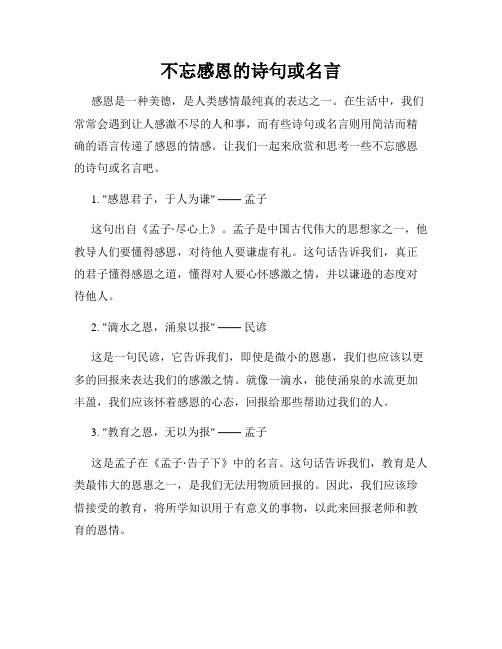 不忘感恩的诗句或名言

感恩是一种美德，是人类感情最纯真的表达之一。在生活中，我们常常会遇到让人感激不尽的人和事，而有些诗句或名言则用简洁而精确的语言传递了感恩的情感。让我们一起来欣赏和思考一些不忘感恩的诗句或名言吧。

1. "感恩君子，于人为谦" —— 孟子

这句出自《孟子·尽心上》。孟子是中国古代伟大的思想家之一，他教导人们要懂得感恩，对待他人要谦虚有礼。这句话告诉我们，真正的君子懂得感恩之道，懂得对人要心怀感激之情，并以谦逊的态度对待他人。

2. "滴水之恩，涌泉以报" —— 民谚

这是一句民谚，它告诉我们，即使是微小的恩惠，我们也应该以更多的回报来表达我们的感激之情。就像一滴水，能使涌泉的水流更加丰盈，我们应该怀着感恩的心态，回报给那些帮助过我们的人。

3. "教育之恩，无以为报" —— 孟子

这是孟子在《孟子·告子下》中的名言。这句话告诉我们，教育是人类最伟大的恩惠之一，是我们无法用物质回报的。因此，我们应该珍惜接受的教育，将所学知识用于有意义的事物，以此来回报老师和教育的恩情。